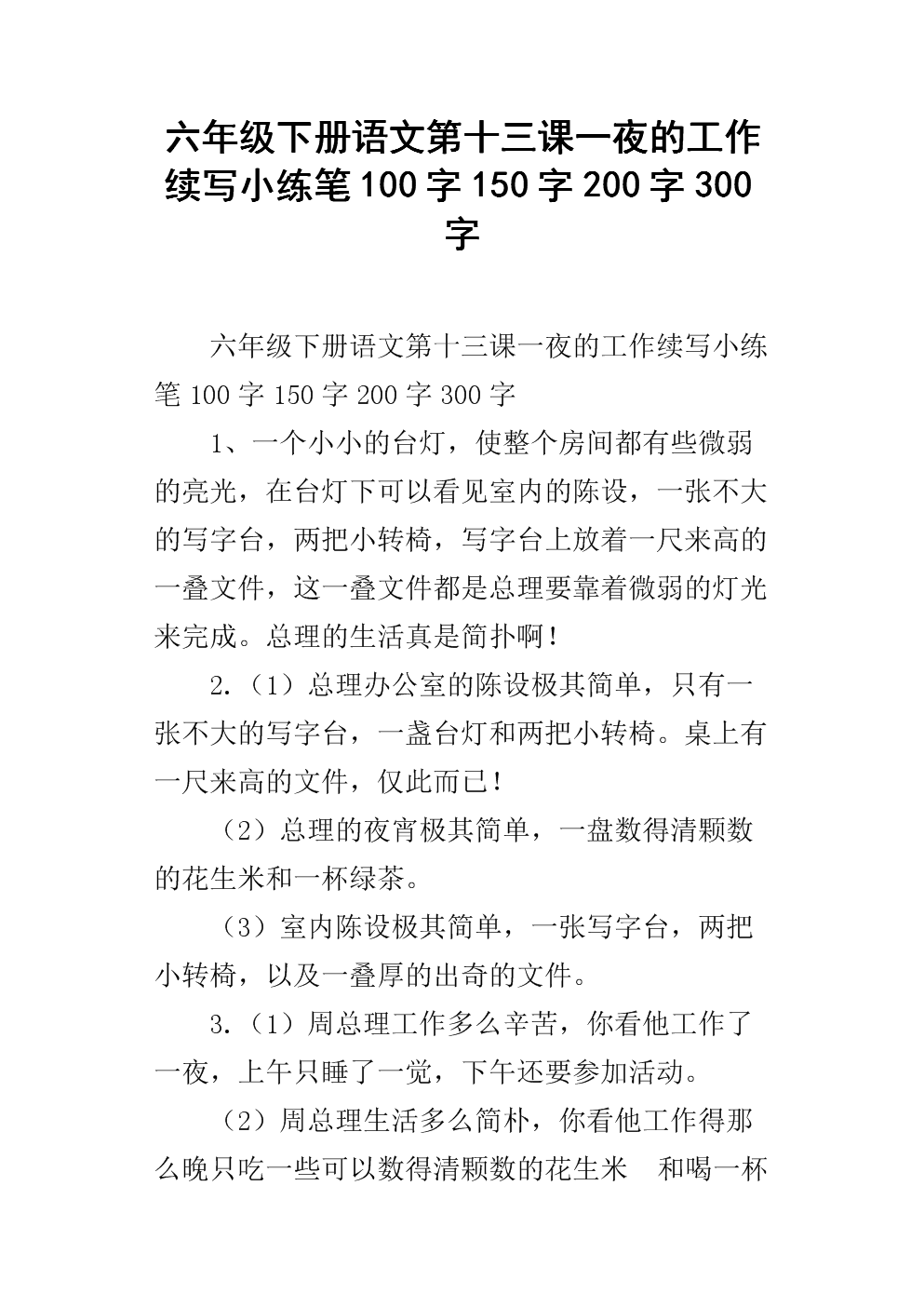 六年级下册语文第十三课一夜的工作续写小练笔100字150字200字300字

六年级下册语文第十三课一夜的工作续写小练笔100字150字200字300字

1、一个小小的台灯，使整个房间都有些微弱的亮光，在台灯下可以看见室内的陈设，一张不大的写字台，两把小转椅，写字台上放着一尺来高的一叠文件，这一叠文件都是总理要靠着微弱的灯光来完成。总理的生活真是简扑啊！

2.（1）总理办公室的陈设极其简单，只有一张不大的写字台，一盏台灯和两把小转椅。桌上有一尺来高的文件，仅此而已！

（2）总理的夜宵极其简单，一盘数得清颗数的花生米和一杯绿茶。

（3）室内陈设极其简单，一张写字台，两把小转椅，以及一叠厚的出奇的文件。

3.（1）周总理工作多么辛苦，你看他工作了一夜，上午只睡了一觉，下午还要参加活动。

（2）周总理生活多么简朴，你看他工作得那么晚只吃一些可以数得清颗数的花生米 和喝一杯